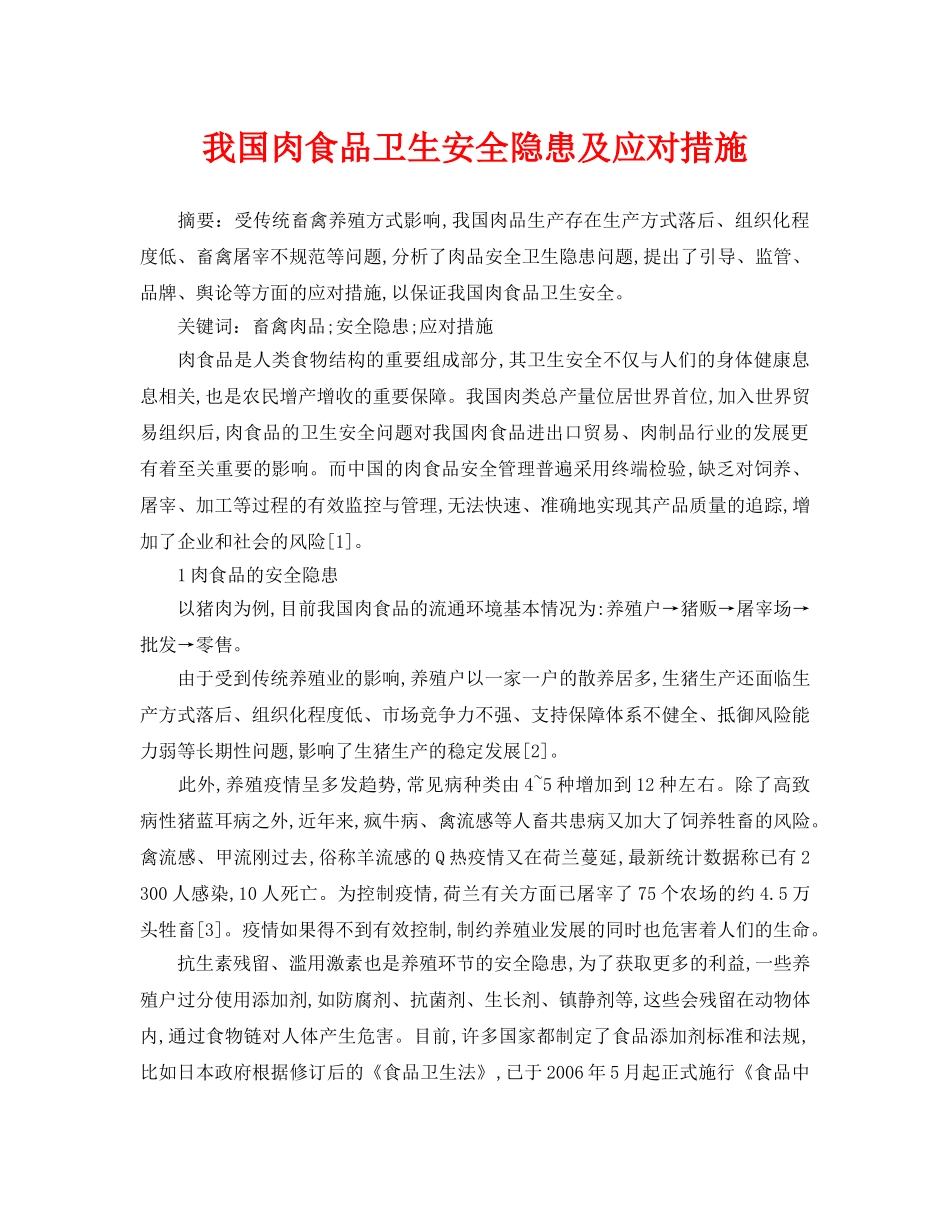 我国肉食品卫生安全隐患及应对措施

摘要：受传统畜禽养殖方式影响,我国肉品生产存在生产方式落后、组织化程度低、畜禽屠宰不规范等问题,分析了肉品安全卫生隐患问题,提出了引导、监管、品牌、舆论等方面的应对措施,以保证我国肉食品卫生安全。

关键词：畜禽肉品;安全隐患;应对措施

肉食品是人类食物结构的重要组成部分,其卫生安全不仅与人们的身体健康息息相关,也是农民增产增收的重要保障。我国肉类总产量位居世界首位,加入世界贸易组织后,肉食品的卫生安全问题对我国肉食品进出口贸易、肉制品行业的发展更有着至关重要的影响。而中国的肉食品安全管理普遍采用终端检验,缺乏对饲养、屠宰、加工等过程的有效监控与管理,无法快速、准确地实现其产品质量的追踪,增加了企业和社会的风险[1]。

1 肉食品的安全隐患

以猪肉为例,目前我国肉食品的流通环境基本情况为:养殖户→猪贩→屠宰场→批发→零售。

由于受到传统养殖业的影响,养殖户以一家一户的散养居多,生猪生产还面临生产方式落后、组织化程度低、市场竞争力不强、支持保障体系不健全、抵御风险能力弱等长期性问题,影响了生猪生产的稳定发展[2]。

此外,养殖疫情呈多发趋势,常见病种类由 4~5 种增加到 12 种左右。除了高致病性猪蓝耳病之外,近年来,疯牛病、禽流感等人畜共患病又加大了饲养牲畜的风险。禽流感、甲流刚过去,俗称羊流感的 Q 热疫情又在荷兰蔓延,最新统计数据称已有 2 300 人感染,10 人死亡。为控制疫情,荷兰有关方面已屠宰了 75 个农场的约 4.5 万头牲畜[3]。疫情如果得不到有效控制,制约养殖业发展的同时也危害着人们的生命。

抗生素残留、滥用激素也是养殖环节的安全隐患,为了获取更多的利益,一些养殖户过分使用添加剂,如防腐剂、抗菌剂、生长剂、镇静剂等,这些会残留在动物体内,通过食物链对人体产生危害。目前,许多国家都制定了食品添加剂标准和法规,比如日本政府根据修订后的《食品卫生法》,已于 2006 年 5 月起正式施行《食品中